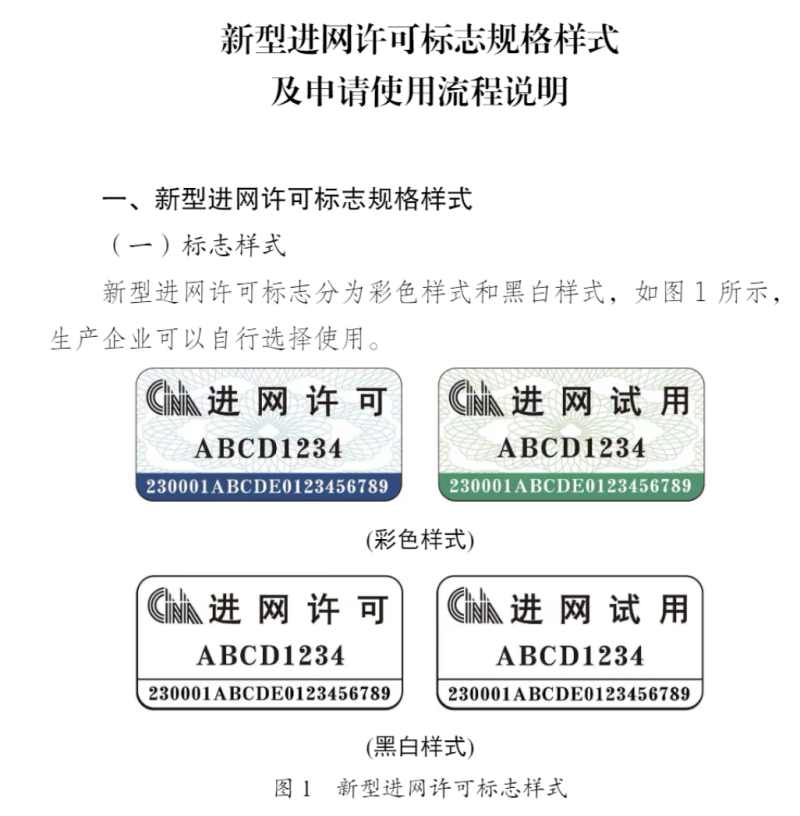 新型进网许可标志规格样式
及申请使用流程说明

一、新型进网许可标志规格样式

（一）标志样式

新型进网许可标志分为彩色样式和黑白样式，如图1所示，生产企业可以自行选择使用。

CNA 进网许可
ABCD1234
230001ABCDE0123456789

CNA 进网试用
ABCD1234
230001ABCDE0123456789

(彩色样式)

CNA 进网许可
ABCD1234
230001ABCDE0123456789

CNA 进网试用
ABCD1234
230001ABCDE0123456789

(黑白样式)

图1 新型进网许可标志样式